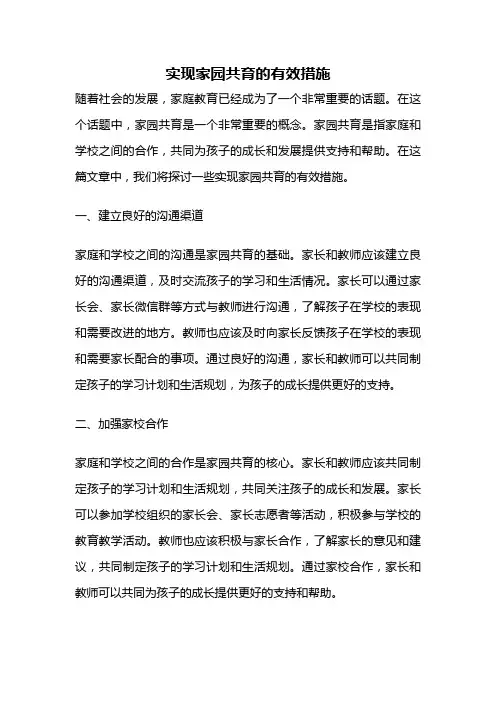 实现家园共育的有效措施

随着社会的发展，家庭教育已经成为了一个非常重要的话题。在这个话题中，家园共育是一个非常重要的概念。家园共育是指家庭和学校之间的合作，共同为孩子的成长和发展提供支持和帮助。在这篇文章中，我们将探讨一些实现家园共育的有效措施。

一、建立良好的沟通渠道

家庭和学校之间的沟通是家园共育的基础。家长和教师应该建立良好的沟通渠道，及时交流孩子的学习和生活情况。家长可以通过家长会、家长微信群等方式与教师进行沟通，了解孩子在学校的表现和需要改进的地方。教师也应该及时向家长反馈孩子在学校的表现和需要家长配合的事项。通过良好的沟通，家长和教师可以共同制定孩子的学习计划和生活规划，为孩子的成长提供更好的支持。

二、加强家校合作

家庭和学校之间的合作是家园共育的核心。家长和教师应该共同制定孩子的学习计划和生活规划，共同关注孩子的成长和发展。家长可以参加学校组织的家长会、家长志愿者等活动，积极参与学校的教育教学活动。教师也应该积极与家长合作，了解家长的意见和建议，共同制定孩子的学习计划和生活规划。通过家校合作，家长和教师可以共同为孩子的成长提供更好的支持和帮助。